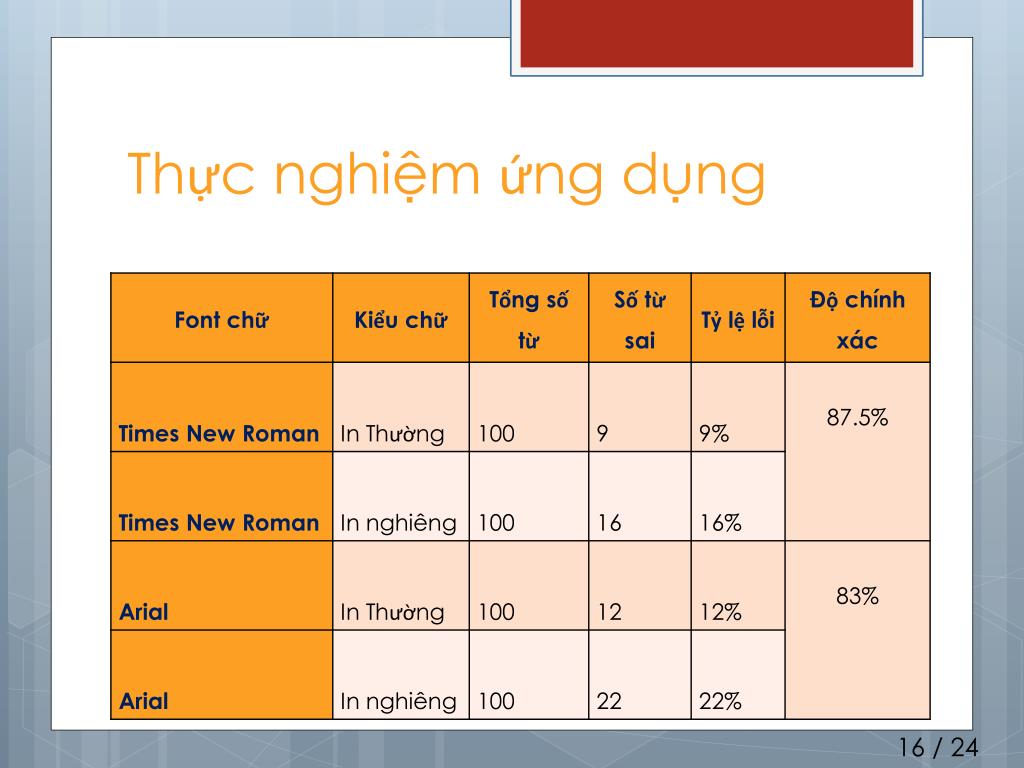 Thực nghiệm ứng dụng

| Font chữ | Kiểu chữ | Tổng số từ | Số từ sai | Tỷ lệ lỗi | Độ chính xác |
|---|---|---|---|---|---|
| Times New Roman | In Thường | 100 | 9 | 9% | 87.5% |
| Times New Roman | In nghiêng | 100 | 16 | 16% | |
| Arial | In Thường | 100 | 12 | 12% | 83% |
| Arial | In nghiêng | 100 | 22 | 22% | |

16 / 24